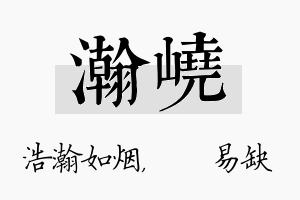 瀚峣

浩瀚如烟, 易缺